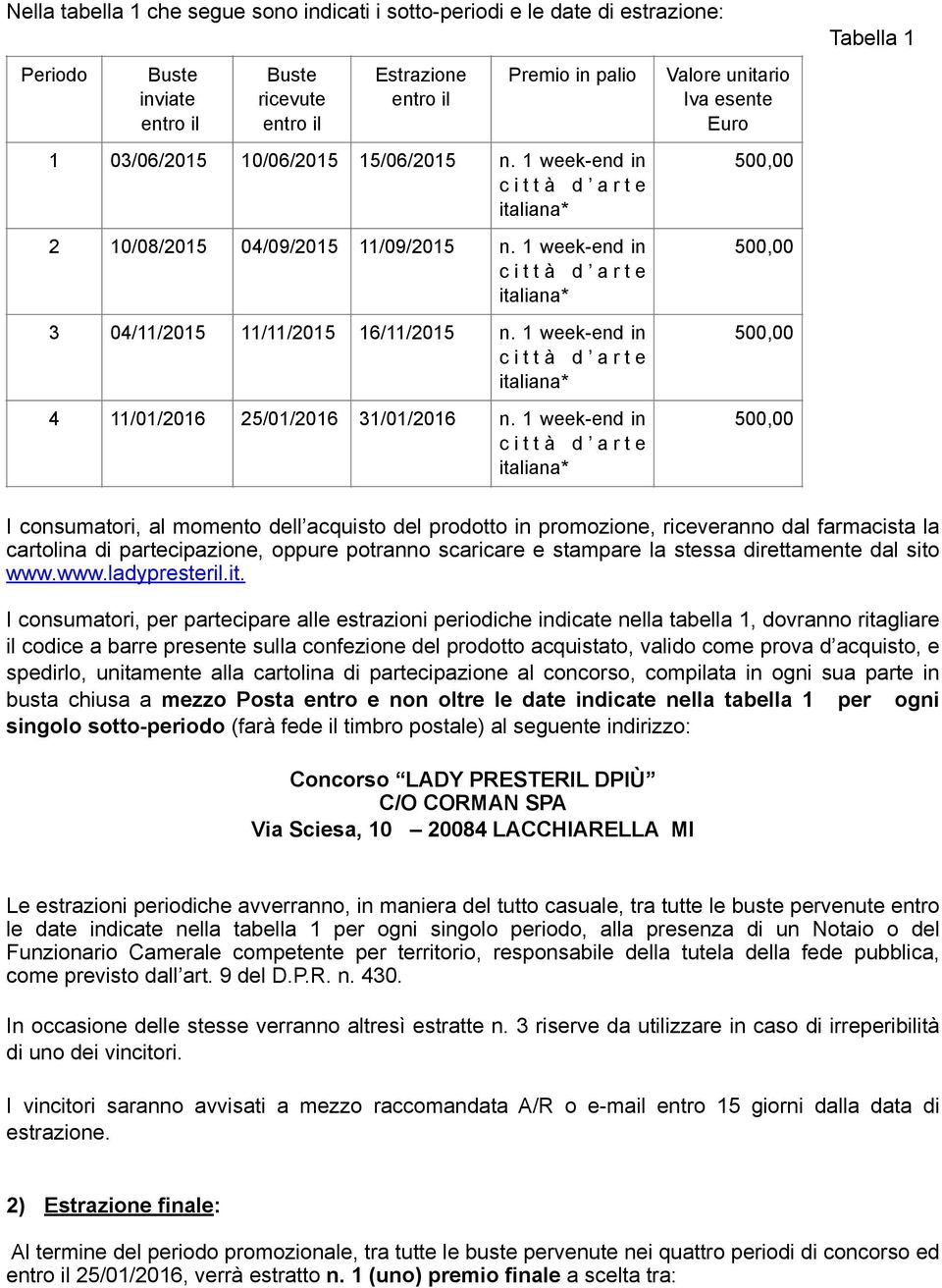 Nella tabella 1 che segue sono indicati i sotto-periodi e le date di estrazione:

Tabella 1

| Periodo | Buste inviate entro il | Buste ricevute entro il | Estrazione entro il | Premio in palio | Valore unitario Iva esente Euro |
|---|---|---|---|---|---|
| 1 | 03/06/2015 | 10/06/2015 | 15/06/2015 | n. 1 week-end in città d'arte italiana* | 500,00 |
| 2 | 10/08/2015 | 04/09/2015 | 11/09/2015 | n. 1 week-end in città d'arte italiana* | 500,00 |
| 3 | 04/11/2015 | 11/11/2015 | 16/11/2015 | n. 1 week-end in città d'arte italiana* | 500,00 |
| 4 | 11/01/2016 | 25/01/2016 | 31/01/2016 | n. 1 week-end in città d'arte italiana* | 500,00 |

I consumatori, al momento dell'acquisto del prodotto in promozione, riceveranno dal farmacista la cartolina di partecipazione, oppure potranno scaricare e stampare la stessa direttamente dal sito www.www.ladypresteril.it.

I consumatori, per partecipare alle estrazioni periodiche indicate nella tabella 1, dovranno ritagliare il codice a barre presente sulla confezione del prodotto acquistato, valido come prova d'acquisto, e spedirlo, unitamente alla cartolina di partecipazione al concorso, compilata in ogni sua parte in busta chiusa a mezzo Posta entro e non oltre le date indicate nella tabella 1 per ogni singolo sotto-periodo (farà fede il timbro postale) al seguente indirizzo:

Concorso "LADY PRESTERIL DPIÙ"
C/O CORMAN SPA
Via Sciesa, 10 – 20084 LACCHIARELLA MI

Le estrazioni periodiche avverranno, in maniera del tutto casuale, tra tutte le buste pervenute entro le date indicate nella tabella 1 per ogni singolo periodo, alla presenza di un Notaio o del Funzionario Camerale competente per territorio, responsabile della tutela della fede pubblica, come previsto dall'art. 9 del D.P.R. n. 430.

In occasione delle stesse verranno altresì estratte n. 3 riserve da utilizzare in caso di irreperibilità di uno dei vincitori.

I vincitori saranno avvisati a mezzo raccomandata A/R o e-mail entro 15 giorni dalla data di estrazione.

2) Estrazione finale:

Al termine del periodo promozionale, tra tutte le buste pervenute nei quattro periodi di concorso ed entro il 25/01/2016, verrà estratto n. 1 (uno) premio finale a scelta tra: